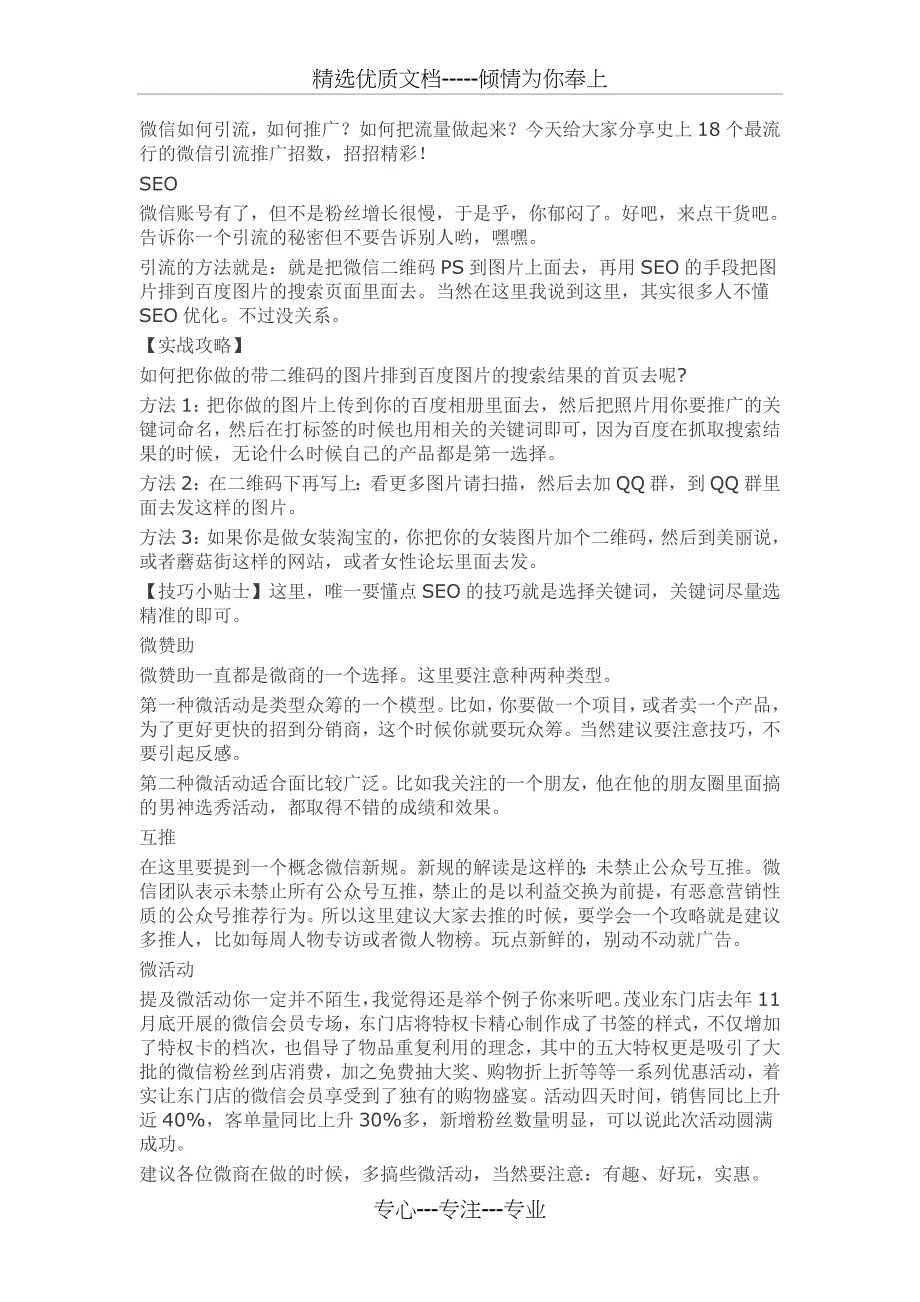 精选优质文档-----倾情为你奉上

微信如何引流，如何推广？如何把流量做起来？今天给大家分享史上 18 个最流行的微信引流推广招数，招招精彩！

SEO

微信账号有了，但不是粉丝增长很慢，于是乎，你郁闷了。好吧，来点干货吧。告诉你一个引流的秘密但不要告诉别人哟，嘿嘿。

引流的方法就是：就是把微信二维码 PS 到图片上面去，再用 SEO 的手段把图片排到百度图片的搜索页面里面去。当然在这里我说到这里，其实很多人不懂 SEO 优化。不过没关系。

【实战攻略】

如何把你做的带二维码的图片排到百度图片的搜索结果的首页去呢?

方法 1：把你做的图片上传到你的百度相册里面去，然后把照片用你要推广的关键词命名，然后在打标签的时候也用相关的关键词即可，因为百度在抓取搜索结果的时候，无论什么时候自己的产品都是第一选择。

方法 2：在二维码下再写上：看更多图片请扫描，然后去加 QQ 群，到 QQ 群里面去发这样的图片。

方法 3：如果你是做女装淘宝的，你把你的女装图片加个二维码，然后到美丽说，或者蘑菇街这样的网站，或者女性论坛里面去发。

【技巧小贴士】这里，唯一要懂点 SEO 的技巧就是选择关键词，关键词尽量选精准的即可。

微赞助

微赞助一直都是微商的一个选择。这里要注意种两种类型。

第一种微活动是类型众筹的一个模型。比如，你要做一个项目，或者卖一个产品，为了更好更快的招到分销商，这个时候你就要玩众筹。当然建议要注意技巧，不要引起反感。

第二种微活动适合面比较广泛。比如我关注的一个朋友，他在他的朋友圈里面搞的男神选秀活动，都取得不错的成绩和效果。

互推

在这里要提到一个概念微信新规。新规的解读是这样的：未禁止公众号互推。微信团队表示未禁止所有公众号互推，禁止的是以利益交换为前提，有恶意营销性质的公众号推荐行为。所以这里建议大家去推的时候，要学会一个攻略就是建议多推人，比如每周人物专访或者微人物榜。玩点新鲜的，别动不动就广告。

微活动

提及微活动你一定并不陌生，我觉得还是举个例子你来听吧。茂业东门店去年 11 月底开展的微信会员专场，东门店将特权卡精心制作成了书签的样式，不仅增加了特权卡的档次，也倡导了物品重复利用的理念，其中的五大特权更是吸引了大批的微信粉丝到店消费，加之免费抽大奖、购物折上折等等一系列优惠活动，着实让东门店的微信会员享受到了独有的购物盛宴。活动四天时间，销售同比上升近 40%，客单量同比上升 30%多，新增粉丝数量明显，可以说此次活动圆满成功。

建议各位微商在做的时候，多搞些微活动，当然要注意：有趣、好玩，实惠。

专心---专注---专业